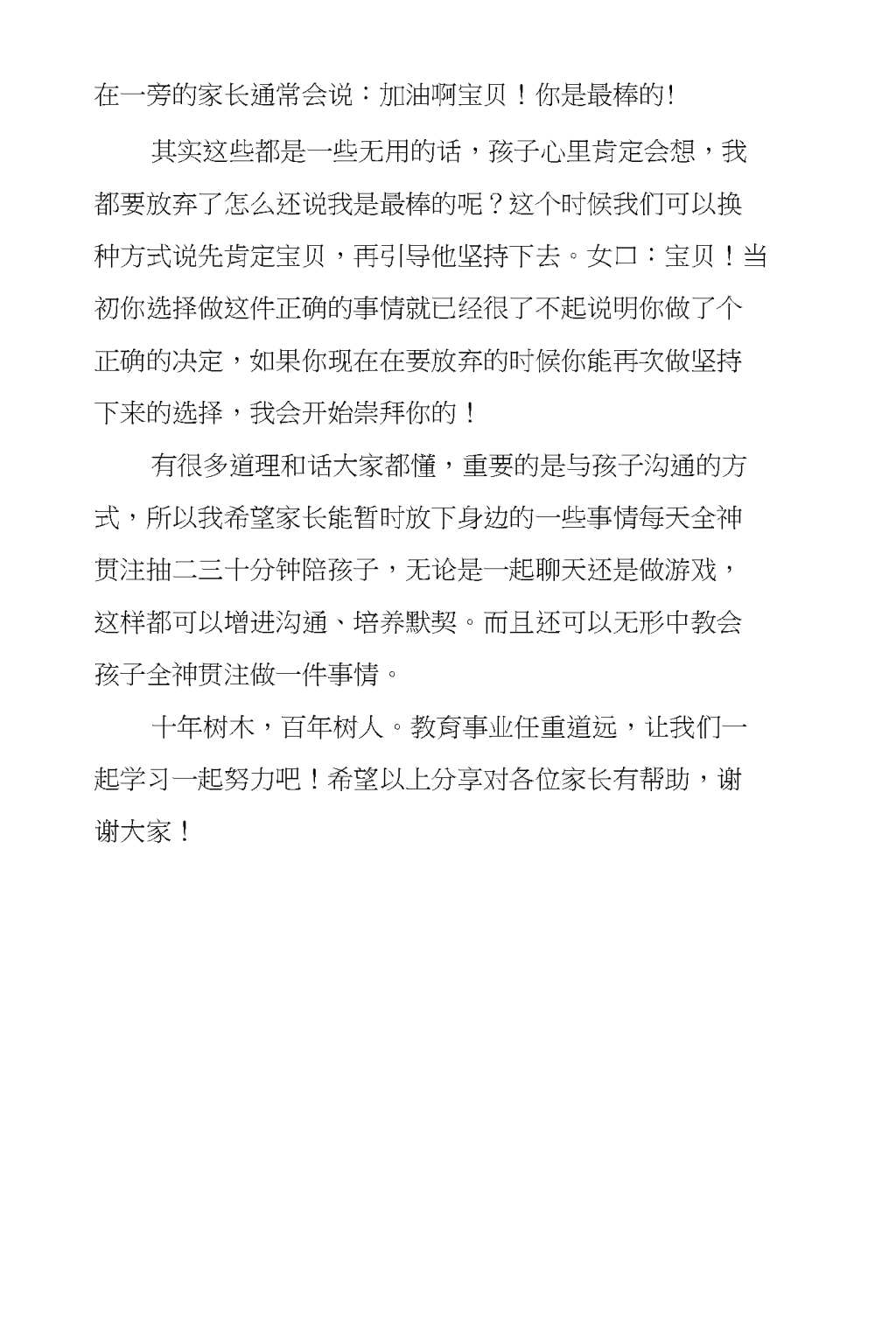 在一旁的家长通常会说：加油啊宝贝！你是最棒的!

其实这些都是一些无用的话，孩子心里肯定会想，我都要放弃了怎么还说我是最棒的呢？这个时候我们可以换种方式说先肯定宝贝，再引导他坚持下去。女口：宝贝！当初你选择做这件正确的事情就已经很了不起说明你做了个正确的决定，如果你现在在要放弃的时候你能再次做坚持下来的选择，我会开始崇拜你的！

有很多道理和话大家都懂，重要的是与孩子沟通的方式，所以我希望家长能暂时放下身边的一些事情每天全神贯注抽二三十分钟陪孩子，无论是一起聊天还是做游戏，这样都可以增进沟通、培养默契。而且还可以无形中教会孩子全神贯注做一件事情。

十年树木，百年树人。教育事业任重道远，让我们一起学习一起努力吧！希望以上分享对各位家长有帮助，谢谢大家！